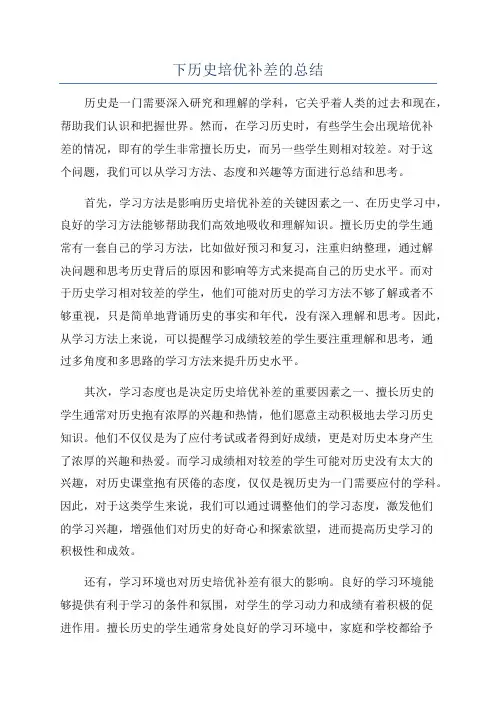 下历史培优补差的总结

历史是一门需要深入研究和理解的学科，它关乎着人类的过去和现在，帮助我们认识和把握世界。然而，在学习历史时，有些学生会出现培优补差的情况，即有的学生非常擅长历史，而另一些学生则相对较差。对于这个问题，我们可以从学习方法、态度和兴趣等方面进行总结和思考。

首先，学习方法是影响历史培优补差的关键因素之一、在历史学习中，良好的学习方法能够帮助我们高效地吸收和理解知识。擅长历史的学生通常有一套自己的学习方法，比如做好预习和复习，注重归纳整理，通过解决问题和思考历史背后的原因和影响等方式来提高自己的历史水平。而对于历史学习相对较差的学生，他们可能对历史的学习方法不够了解或者不够重视，只是简单地背诵历史的事实和年代，没有深入理解和思考。因此，从学习方法上来说，可以提醒学习成绩较差的学生要注重理解和思考，通过多角度和多思路的学习方法来提升历史水平。

其次，学习态度也是决定历史培优补差的重要因素之一、擅长历史的学生通常对历史抱有浓厚的兴趣和热情，他们愿意主动积极地去学习历史知识。他们不仅仅是为了应付考试或者得到好成绩，更是对历史本身产生了浓厚的兴趣和热爱。而学习成绩相对较差的学生可能对历史没有太大的兴趣，对历史课堂抱有厌倦的态度，仅仅是视历史为一门需要应付的学科。因此，对于这类学生来说，我们可以通过调整他们的学习态度，激发他们的学习兴趣，增强他们对历史的好奇心和探索欲望，进而提高历史学习的积极性和成效。

还有，学习环境也对历史培优补差有很大的影响。良好的学习环境能够提供有利于学习的条件和氛围，对学生的学习动力和成绩有着积极的促进作用。擅长历史的学生通常身处良好的学习环境中，家庭和学校都给予